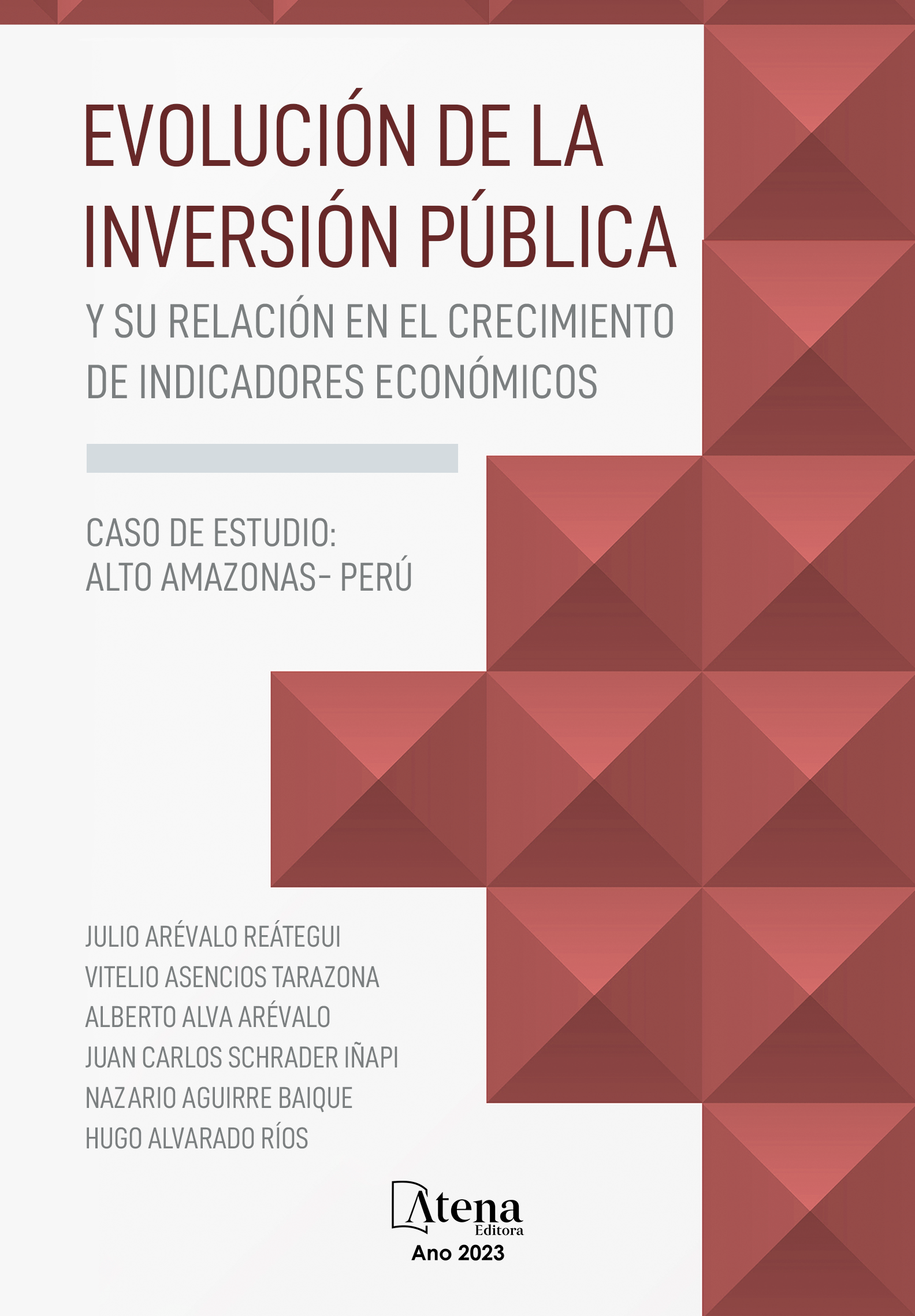 EVOLUCIÓN DE LA INVERSIÓN PÚBLICA

Y SU RELACIÓN EN EL CRECIMIENTO DE INDICADORES ECONÓMICOS

CASO DE ESTUDIO:
ALTO AMAZONAS- PERÚ

JULIO ARÉVALO REÁTEGUI
VITELIO ASENCIOS TARAZONA
ALBERTO ALVA ARÉVALO
JUAN CARLOS SCHRADER IÑAPI
NAZARIO AGUIRRE BAIQUE
HUGO ALVARADO RÍOS

Atena
Editora
Ano 2023